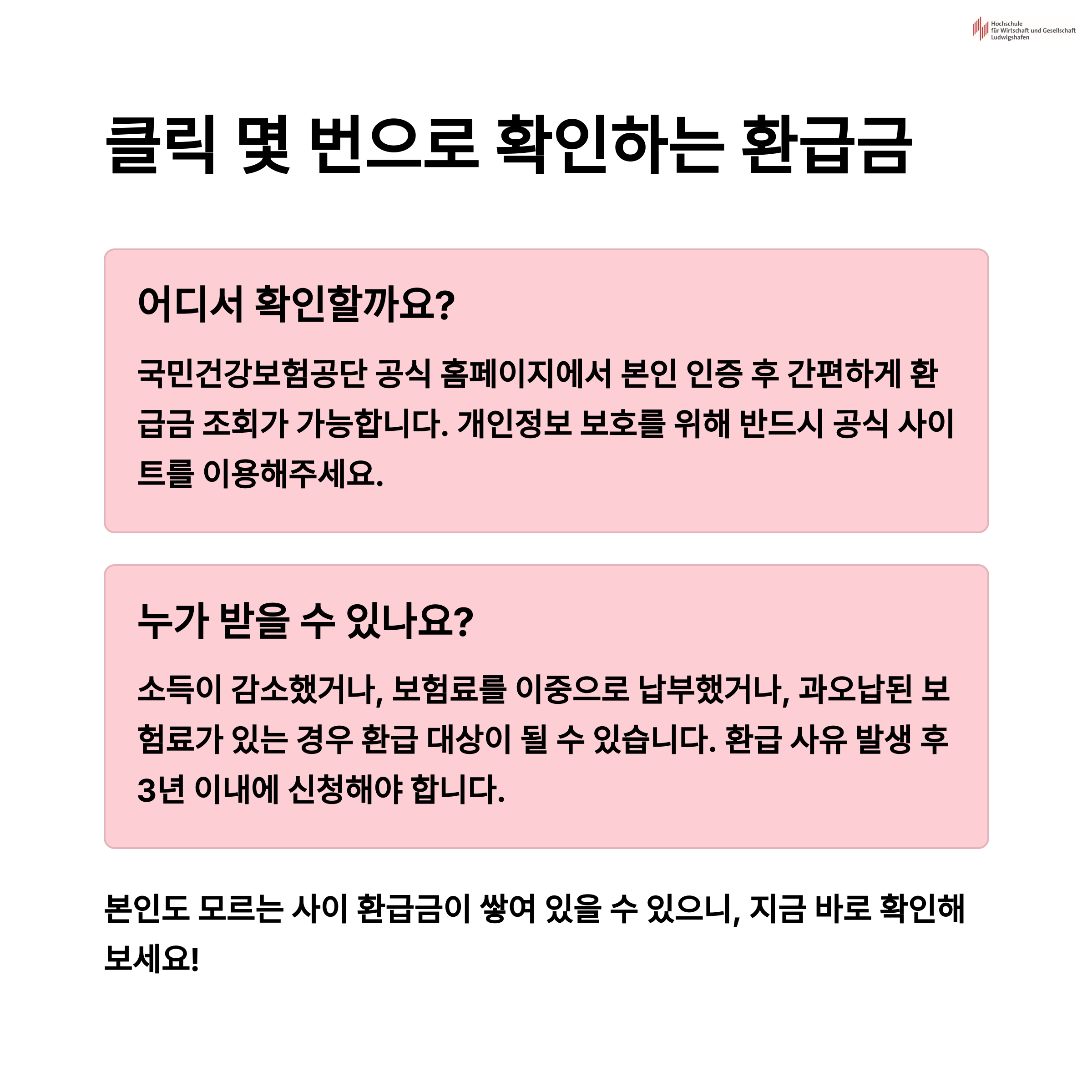 Hochschule für Wirtschaft und Gesellschaft Ludwigshafen

클릭 몇 번으로 확인하는 환급금

어디서 확인할까요?

국민건강보험공단 공식 홈페이지에서 본인 인증 후 간편하게 환급금 조회가 가능합니다. 개인정보 보호를 위해 반드시 공식 사이트를 이용해주세요.

누가 받을 수 있나요?

소득이 감소했거나, 보험료를 이중으로 납부했거나, 과오납된 보험료가 있는 경우 환급 대상이 될 수 있습니다. 환급 사유 발생 후 3년 이내에 신청해야 합니다.

본인도 모르는 사이 환급금이 쌓여 있을 수 있으니, 지금 바로 확인해 보세요!